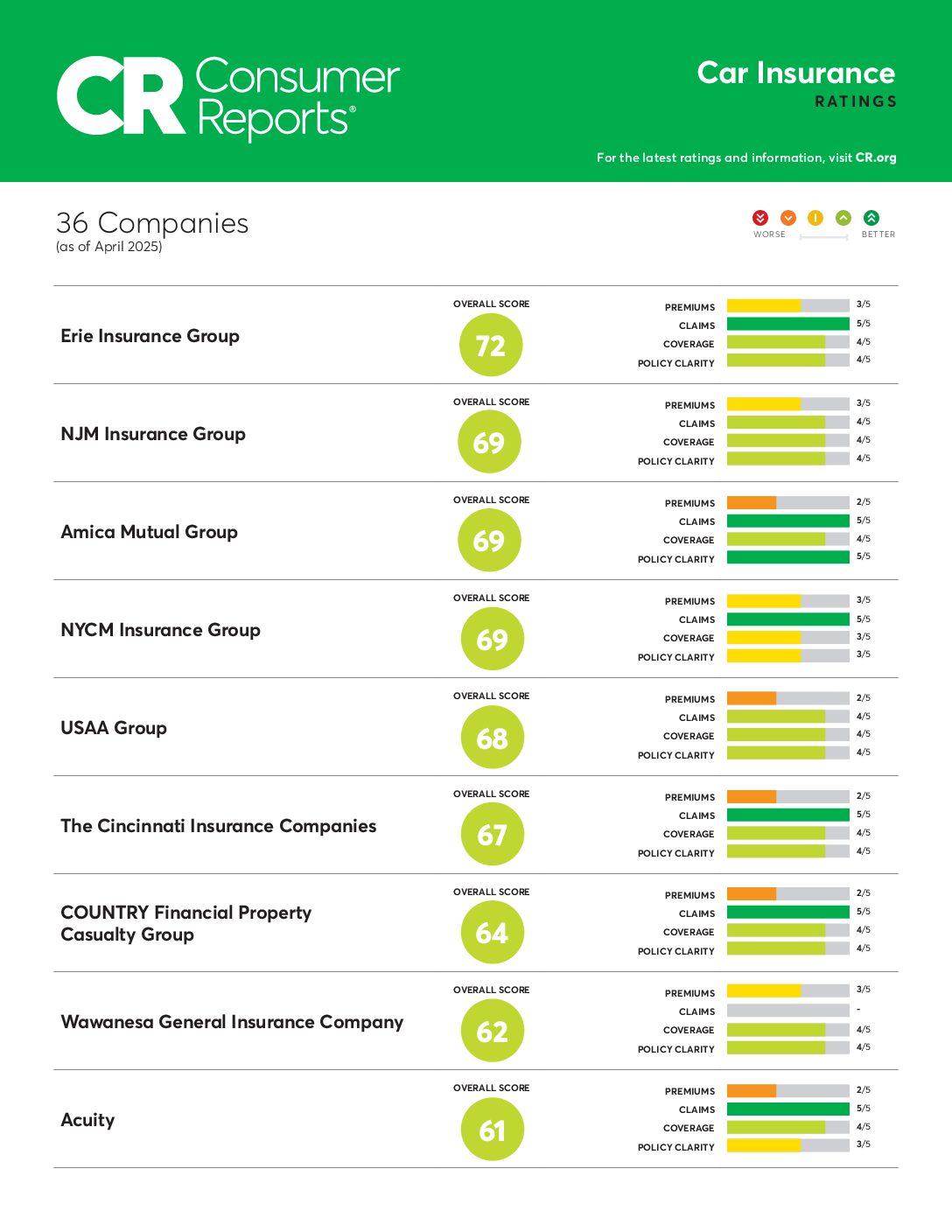 CR Consumer Reports®

Car Insurance
RATINGS

For the latest ratings and information, visit CR.org

36 Companies
(as of April 2025)

WORSE BETTER

Erie Insurance Group
OVERALL SCORE
72
PREMIUMS 3/5
CLAIMS 5/5
COVERAGE 4/5
POLICY CLARITY 4/5

NJM Insurance Group
OVERALL SCORE
69
PREMIUMS 3/5
CLAIMS 4/5
COVERAGE 4/5
POLICY CLARITY 4/5

Amica Mutual Group
OVERALL SCORE
69
PREMIUMS 2/5
CLAIMS 5/5
COVERAGE 4/5
POLICY CLARITY 5/5

NYCM Insurance Group
OVERALL SCORE
69
PREMIUMS 3/5
CLAIMS 5/5
COVERAGE 3/5
POLICY CLARITY 3/5

USAA Group
OVERALL SCORE
68
PREMIUMS 2/5
CLAIMS 4/5
COVERAGE 4/5
POLICY CLARITY 4/5

The Cincinnati Insurance Companies
OVERALL SCORE
67
PREMIUMS 2/5
CLAIMS 5/5
COVERAGE 4/5
POLICY CLARITY 4/5

COUNTRY Financial Property Casualty Group
OVERALL SCORE
64
PREMIUMS 2/5
CLAIMS 5/5
COVERAGE 4/5
POLICY CLARITY 4/5

Wawanesa General Insurance Company
OVERALL SCORE
62
PREMIUMS 3/5
CLAIMS -
COVERAGE 4/5
POLICY CLARITY 4/5

Acuity
OVERALL SCORE
61
PREMIUMS 2/5
CLAIMS 5/5
COVERAGE 4/5
POLICY CLARITY 3/5